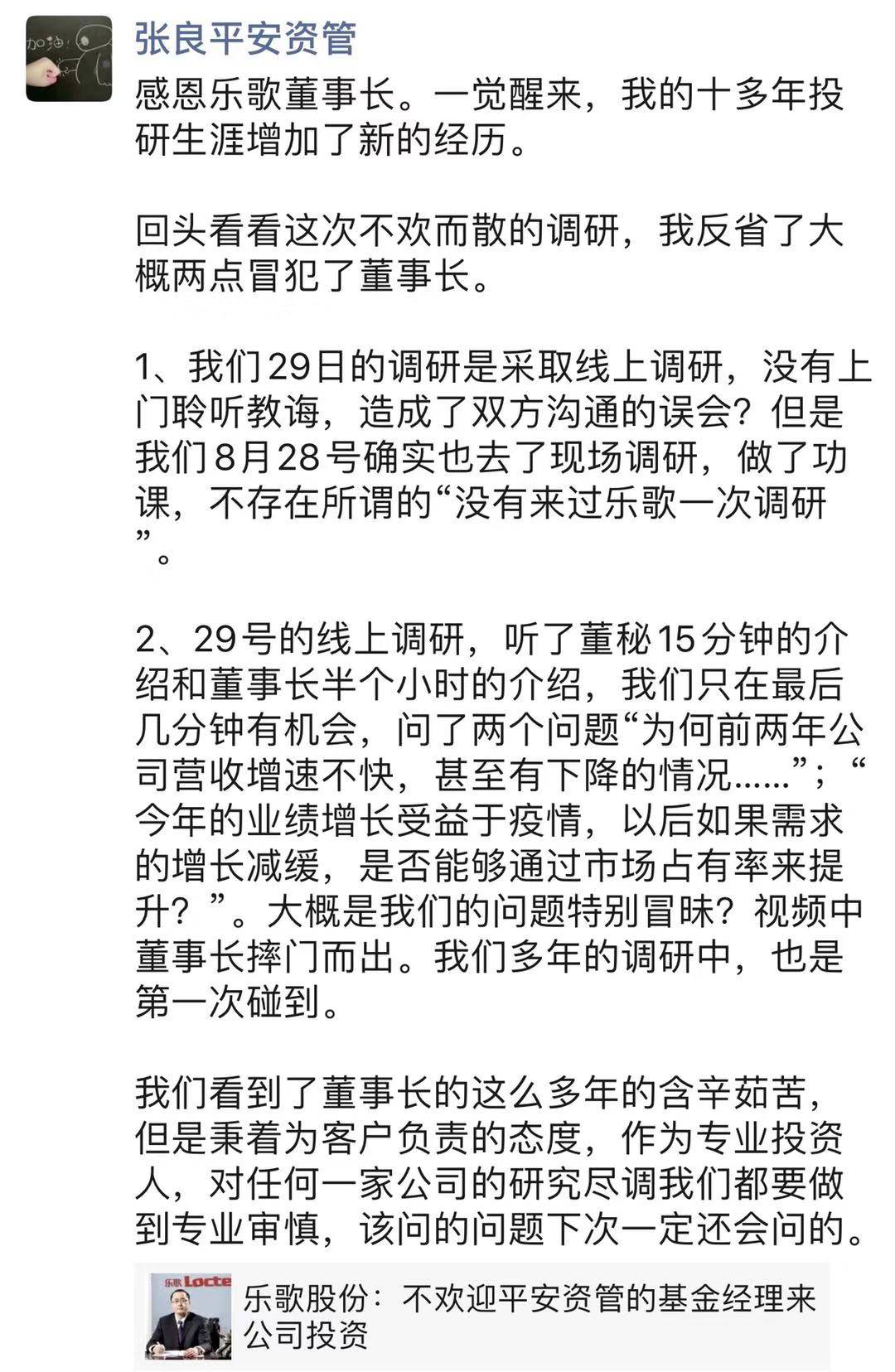 加油

张良平安资管

感恩乐歌董事长。一觉醒来，我的十多年投研生涯增加了新的经历。

回头看看这次不欢而散的调研，我反省了大概两点冒犯了董事长。

1、我们29日的调研是采取线上调研，没有上门聆听教诲，造成了双方沟通的误会？但是我们8月28号确实也去了现场调研，做了功课，不存在所谓的“没有来过乐歌一次调研”。

2、29号的线上调研，听了董秘15分钟的介绍和董事长半个小时的介绍，我们只在最后几分钟有机会，问了两个问题“为何前两年公司营收增速不快，甚至有下降的情况……”；“今年的业绩增长受益于疫情，以后如果需求的增长减缓，是否能够通过市场占有率来提升？”。大概是我们的问题特别冒昧？视频中董事长摔门而出。我们多年的调研中，也是第一次碰到。

我们看到了董事长的这么多年的含辛茹苦，但是秉着为客户负责的态度，作为专业投资人，对任何一家公司的研究尽调我们都要做到专业审慎，该问的问题下次一定还会问的。

乐歌 Locte

乐歌股份：不欢迎平安资管的基金经理来公司投资